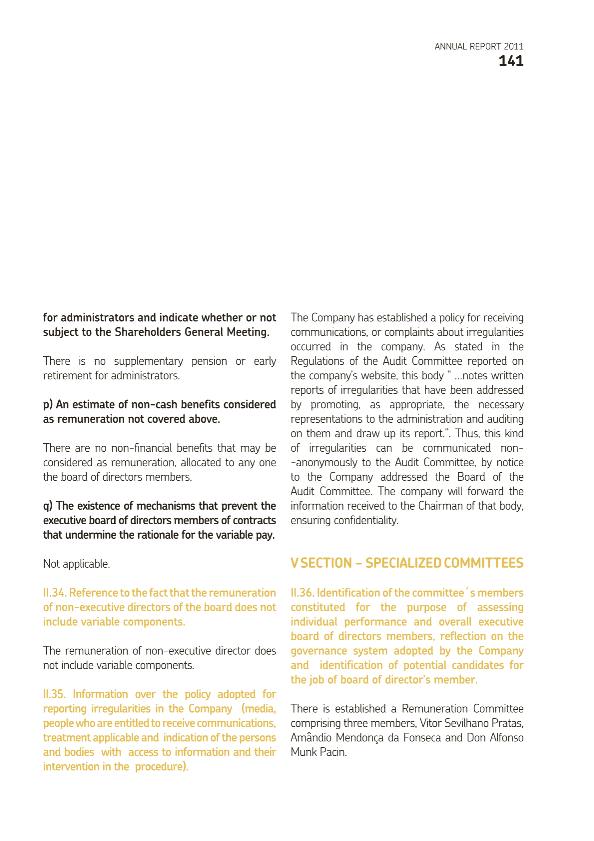 ANNUAL REPORT 2011
141

for administrators and indicate whether or not subject to the Shareholders General Meeting.

There is no supplementary pension or early retirement for administrators.

p) An estimate of non-cash benefits considered as remuneration not covered above.

There are no non-financial benefits that may be considered as remuneration, allocated to any one the board of directors members.

q) The existence of mechanisms that prevent the executive board of directors members of contracts that undermine the rationale for the variable pay.

Not applicable.

II.34. Reference to the fact that the remuneration of non-executive directors of the board does not include variable components.

The remuneration of non-executive director does not include variable components.

II.35. Information over the policy adopted for reporting irregularities in the Company (media, people who are entitled to receive communications, treatment applicable and indication of the persons and bodies with access to information and their intervention in the procedure).

The Company has established a policy for receiving communications, or complaints about irregularities occurred in the company. As stated in the Regulations of the Audit Committee reported on the company's website, this body " ...notes written reports of irregularities that have been addressed by promoting, as appropriate, the necessary representations to the administration and auditing on them and draw up its report.". Thus, this kind of irregularities can be communicated non--anonymously to the Audit Committee, by notice to the Company addressed the Board of the Audit Committee. The company will forward the information received to the Chairman of that body, ensuring confidentiality.

V SECTION – SPECIALIZED COMMITTEES

II.36. Identification of the committee´s members constituted for the purpose of assessing individual performance and overall executive board of directors members, reflection on the governance system adopted by the Company and identification of potential candidates for the job of board of director's member.

There is established a Remuneration Committee comprising three members, Vitor Sevilhano Pratas, Amândio Mendonça da Fonseca and Don Alfonso Munk Pacin.